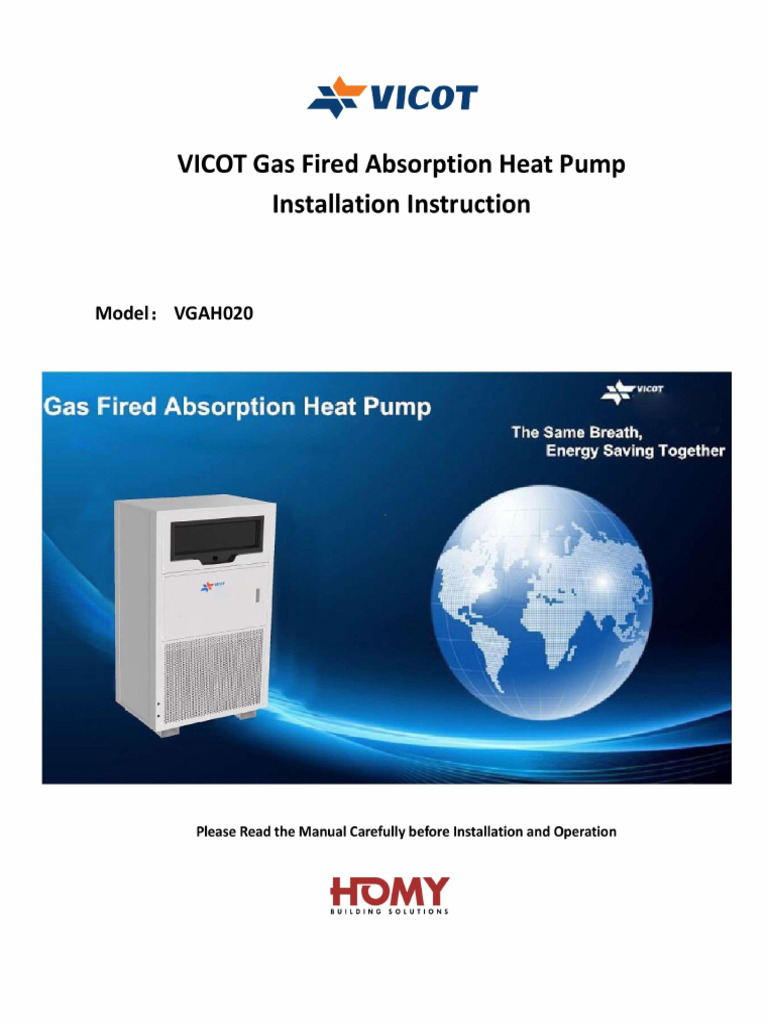 VICOT

VICOT Gas Fired Absorption Heat Pump
Installation Instruction

Model： VGAH020

Gas Fired Absorption Heat Pump

VICOT

The Same Breath,
Energy Saving Together

VICOT

Please Read the Manual Carefully before Installation and Operation

HOMY
BUILDING SOLUTIONS